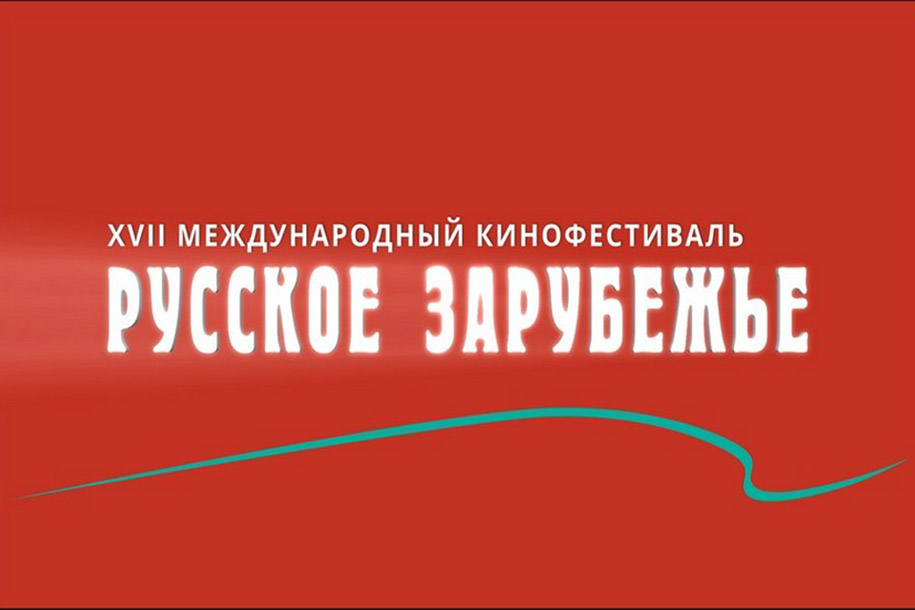 XVII МЕЖДУНАРОДНЫЙ КИНОФЕСТИВАЛЬ
РУССКОЕ ЗАРУБЕЖЬЕ